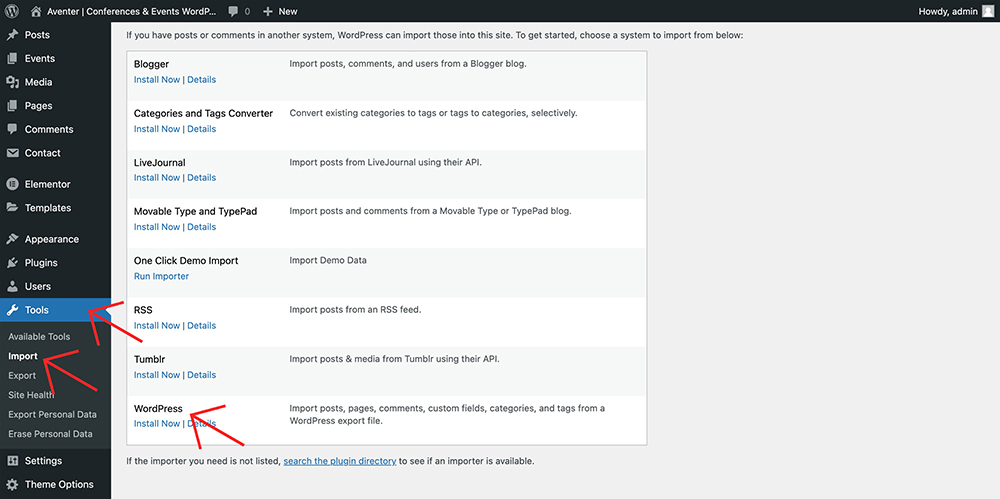 Aventer | Conferences & Events WordP... 0 + New Howdy, admin

Posts
Events
Media
Pages
Comments
Contact
Elementor
Templates
Appearance
Plugins
Users
Tools
Available Tools
Import
Export
Site Health
Export Personal Data
Erase Personal Data
Settings
Theme Options

If you have posts or comments in another system, WordPress can import those into this site. To get started, choose a system to import from below:

| | |
|---|---|
| Blogger<br>Install Now \| Details | Import posts, comments, and users from a Blogger blog. |
| Categories and Tags Converter<br>Install Now \| Details | Convert existing categories to tags or tags to categories, selectively. |
| LiveJournal<br>Install Now \| Details | Import posts from LiveJournal using their API. |
| Movable Type and TypePad<br>Install Now \| Details | Import posts and comments from a Movable Type or TypePad blog. |
| One Click Demo Import<br>Run Importer | Import Demo Data |
| RSS<br>Install Now \| Details | Import posts from an RSS feed. |
| Tumblr<br>Install Now \| Details | Import posts & media from Tumblr using their API. |
| WordPress<br>Install Now \| Details | Import posts, pages, comments, custom fields, categories, and tags from a WordPress export file. |

If the importer you need is not listed, search the plugin directory to see if an importer is available.